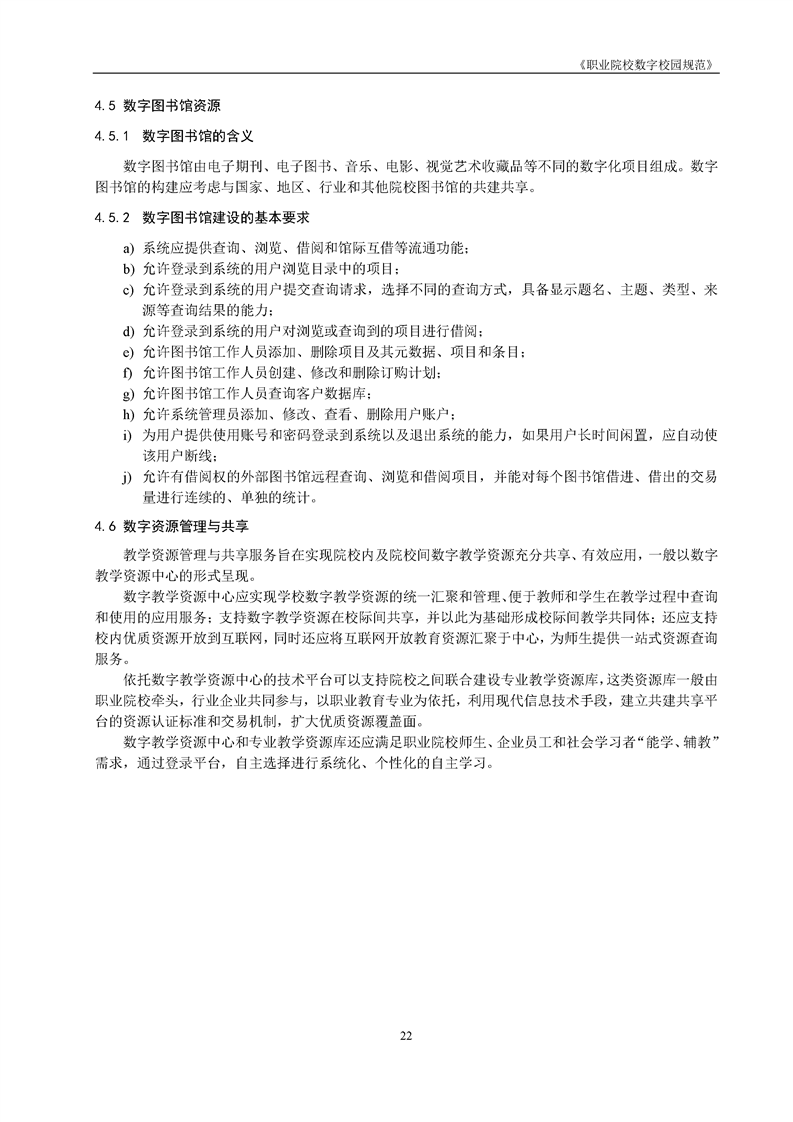 《职业院校数字校园规范》

4.5 数字图书馆资源

4.5.1 数字图书馆的含义

数字图书馆由电子期刊、电子图书、音乐、电影、视觉艺术收藏品等不同的数字化项目组成。数字图书馆的构建应考虑与国家、地区、行业和其他院校图书馆的共建共享。

4.5.2 数字图书馆建设的基本要求

a) 系统应提供查询、浏览、借阅和馆际互借等流通功能；
b) 允许登录到系统的用户浏览目录中的项目；
c) 允许登录到系统的用户提交查询请求，选择不同的查询方式，具备显示题名、主题、类型、来源等查询结果的能力；
d) 允许登录到系统的用户对浏览或查询到的项目进行借阅；
e) 允许图书馆工作人员添加、删除项目及其元数据、项目和条目；
f) 允许图书馆工作人员创建、修改和删除订购计划；
g) 允许图书馆工作人员查询客户数据库；
h) 允许系统管理员添加、修改、查看、删除用户账户；
i) 为用户提供使用账号和密码登录到系统以及退出系统的能力，如果用户长时间闲置，应自动使该用户断线；
j) 允许有借阅权的外部图书馆远程查询、浏览和借阅项目，并能对每个图书馆借进、借出的交易量进行连续的、单独的统计。

4.6 数字资源管理与共享

教学资源管理与共享服务旨在实现院校内及院校间数字教学资源充分共享、有效应用，一般以数字教学资源中心的形式呈现。

数字教学资源中心应实现学校数字教学资源的统一汇聚和管理、便于教师和学生在教学过程中查询和使用的应用服务；支持数字教学资源在校际间共享，并以此为基础形成校际间教学共同体；还应支持校内优质资源开放到互联网，同时还应将互联网开放教育资源汇聚于中心，为师生提供一站式资源查询服务。

依托数字教学资源中心的技术平台可以支持院校之间联合建设专业教学资源库，这类资源库一般由职业院校牵头，行业企业共同参与，以职业教育专业为依托，利用现代信息技术手段，建立共建共享平台的资源认证标准和交易机制，扩大优质资源覆盖面。

数字教学资源中心和专业教学资源库还应满足职业院校师生、企业员工和社会学习者“能学、辅教”需求，通过登录平台，自主选择进行系统化、个性化的自主学习。

22